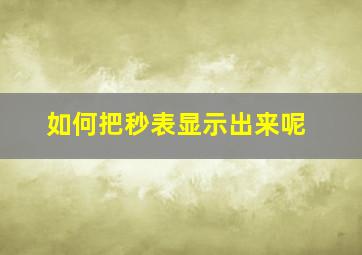 如何把秒表显示出来呢